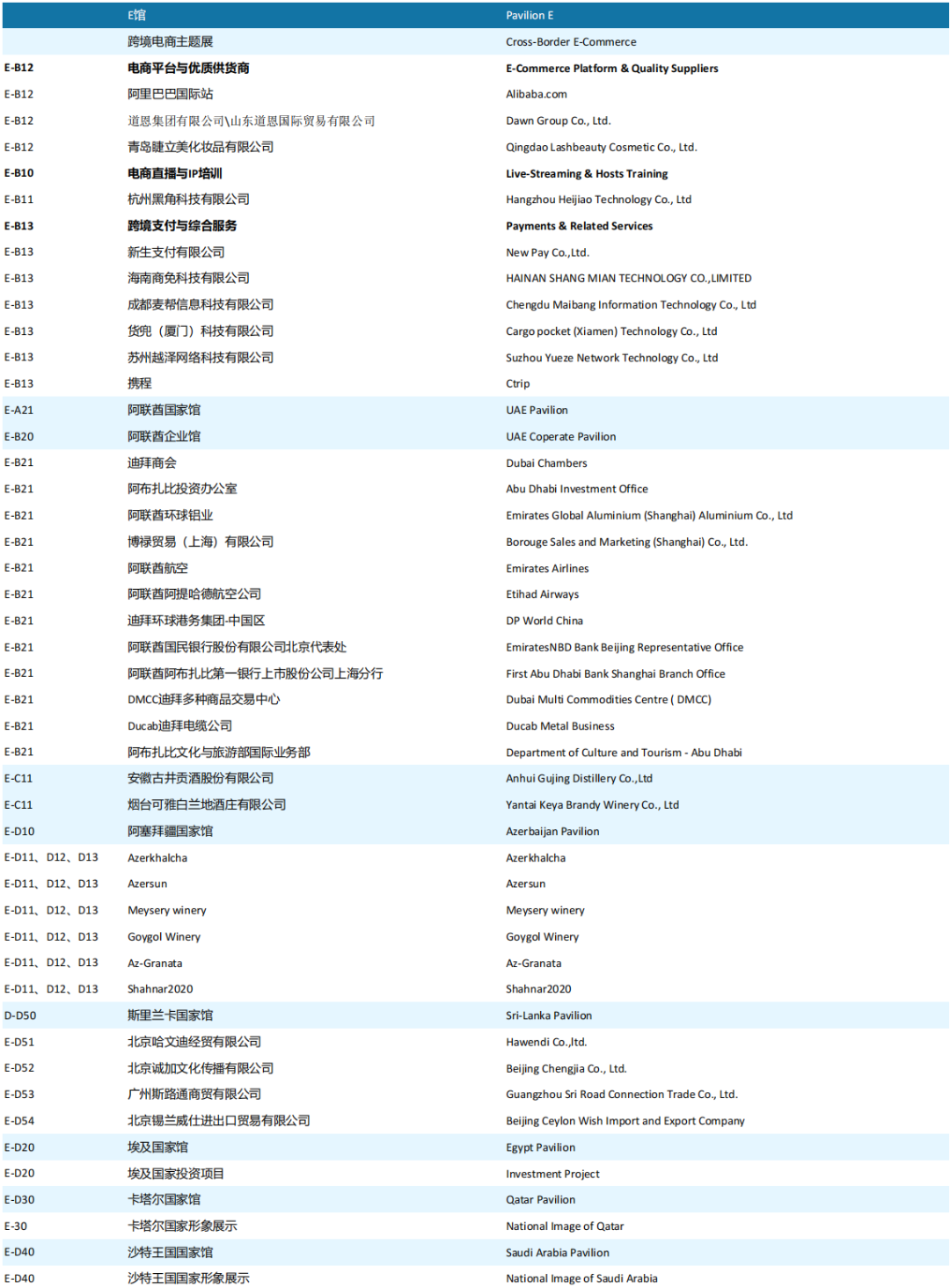 |  | E馆 | Pavilion E |
|---|---|---|
|  | 跨境电商主题展 | Cross-Border E-Commerce |
| E-B12 | 电商平台与优质供货商 | E-Commerce Platform & Quality Suppliers |
| E-B12 | 阿里巴巴国际站 | Alibaba.com |
| E-B12 | 道恩集团有限公司\山东道恩国际贸易有限公司 | Dawn Group Co., Ltd. |
| E-B12 | 青岛睫立美化妆品有限公司 | Qingdao Lashbeauty Cosmetic Co., Ltd. |
| E-B10 | 电商直播与IP培训 | Live-Streaming & Hosts Training |
| E-B11 | 杭州黑角科技有限公司 | Hangzhou Heijiao Technology Co., Ltd |
| E-B13 | 跨境支付与综合服务 | Payments & Related Services |
| E-B13 | 新生支付有限公司 | New Pay Co.,Ltd. |
| E-B13 | 海南商免科技有限公司 | HAINAN SHANG MIAN TECHNOLOGY CO.,LIMITED |
| E-B13 | 成都麦帮信息科技有限公司 | Chengdu Maibang Information Technology Co., Ltd |
| E-B13 | 货兜（厦门）科技有限公司 | Cargo pocket (Xiamen) Technology Co., Ltd |
| E-B13 | 苏州越泽网络科技有限公司 | Suzhou Yueze Network Technology Co., Ltd |
| E-B13 | 携程 | Ctrip |
| E-A21 | 阿联酋国家馆 | UAE Pavilion |
| E-B20 | 阿联酋企业馆 | UAE Coperate Pavilion |
| E-B21 | 迪拜商会 | Dubai Chambers |
| E-B21 | 阿布扎比投资办公室 | Abu Dhabi Investment Office |
| E-B21 | 阿联酋环球铝业 | Emirates Global Aluminium (Shanghai) Aluminium Co., Ltd |
| E-B21 | 博禄贸易（上海）有限公司 | Borouge Sales and Marketing (Shanghai) Co., Ltd. |
| E-B21 | 阿联酋航空 | Emirates Airlines |
| E-B21 | 阿联酋阿提哈德航空公司 | Etihad Airways |
| E-B21 | 迪拜环球港务集团-中国区 | DP World China |
| E-B21 | 阿联酋国民银行股份有限公司北京代表处 | EmiratesNBD Bank Beijing Representative Office |
| E-B21 | 阿联酋阿布扎比第一银行上市股份公司上海分行 | First Abu Dhabi Bank Shanghai Branch Office |
| E-B21 | DMCC迪拜多种商品交易中心 | Dubai Multi Commodities Centre ( DMCC) |
| E-B21 | Ducab迪拜电缆公司 | Ducab Metal Business |
| E-B21 | 阿布扎比文化与旅游部国际业务部 | Department of Culture and Tourism - Abu Dhabi |
| E-C11 | 安徽古井贡酒股份有限公司 | Anhui Gujing Distillery Co.,Ltd |
| E-C11 | 烟台可雅白兰地酒庄有限公司 | Yantai Keya Brandy Winery Co., Ltd |
| E-D10 | 阿塞拜疆国家馆 | Azerbaijan Pavilion |
| E-D11、D12、D13 | Azerkhalcha | Azerkhalcha |
| E-D11、D12、D13 | Azersun | Azersun |
| E-D11、D12、D13 | Meysery winery | Meysery winery |
| E-D11、D12、D13 | Goygol Winery | Goygol Winery |
| E-D11、D12、D13 | Az-Granata | Az-Granata |
| E-D11、D12、D13 | Shahnar2020 | Shahnar2020 |
| D-D50 | 斯里兰卡国家馆 | Sri-Lanka Pavilion |
| E-D51 | 北京哈文迪经贸有限公司 | Hawendi Co.,ltd. |
| E-D52 | 北京诚加文化传播有限公司 | Beijing Chengjia Co., Ltd. |
| E-D53 | 广州斯路通商贸有限公司 | Guangzhou Sri Road Connection Trade Co., Ltd. |
| E-D54 | 北京锡兰威仕进出口贸易有限公司 | Beijing Ceylon Wish Import and Export Company |
| E-D20 | 埃及国家馆 | Egypt Pavilion |
| E-D20 | 埃及国家投资项目 | Investment Project |
| E-D30 | 卡塔尔国家馆 | Qatar Pavilion |
| E-30 | 卡塔尔国家形象展示 | National Image of Qatar |
| E-D40 | 沙特王国国家馆 | Saudi Arabia Pavilion |
| E-D40 | 沙特王国国家形象展示 | National Image of Saudi Arabia |